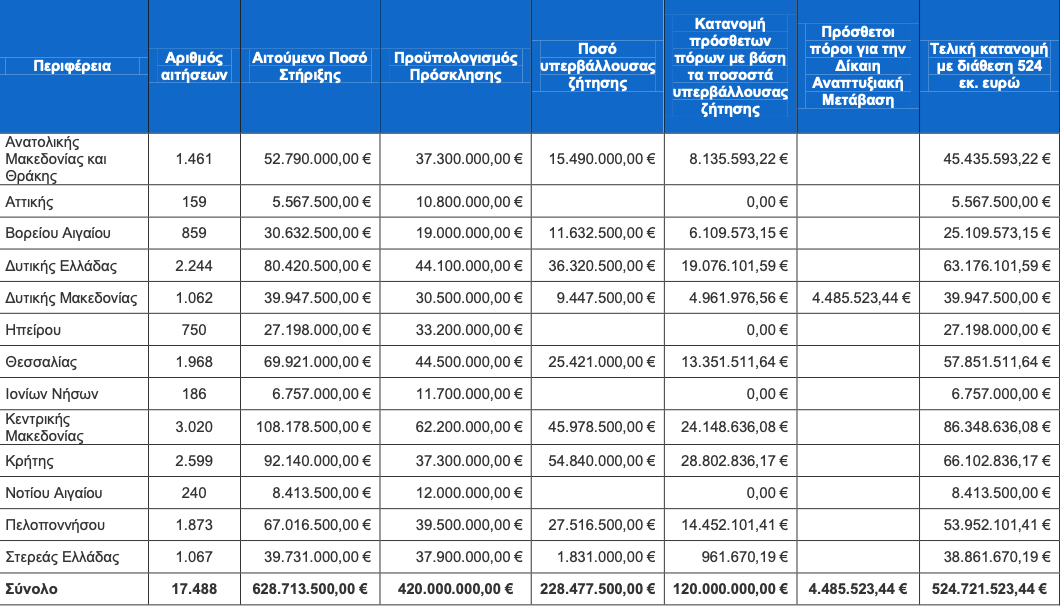 | Περιφέρεια | Αριθμός αιτήσεων | Αιτούμενο Ποσό Στήριξης | Προϋπολογισμός Πρόσκλησης | Ποσό υπερβάλλουσας ζήτησης | Κατανομή πρόσθετων πόρων με βάση τα ποσοστά υπερβάλλουσας ζήτησης | Πρόσθετοι πόροι για την Δίκαιη Αναπτυξιακή Μετάβαση | Τελική κατανομή με διάθεση 524 εκ. ευρώ |
|---|---|---|---|---|---|---|---|
| Ανατολικής Μακεδονίας και Θράκης | 1.461 | 52.790.000,00 € | 37.300.000,00 € | 15.490.000,00 € | 8.135.593,22 € | | 45.435.593,22 € |
| Αττικής | 159 | 5.567.500,00 € | 10.800.000,00 € | | 0,00 € | | 5.567.500,00 € |
| Βορείου Αιγαίου | 859 | 30.632.500,00 € | 19.000.000,00 € | 11.632.500,00 € | 6.109.573,15 € | | 25.109.573,15 € |
| Δυτικής Ελλάδας | 2.244 | 80.420.500,00 € | 44.100.000,00 € | 36.320.500,00 € | 19.076.101,59 € | | 63.176.101,59 € |
| Δυτικής Μακεδονίας | 1.062 | 39.947.500,00 € | 30.500.000,00 € | 9.447.500,00 € | 4.961.976,56 € | 4.485.523,44 € | 39.947.500,00 € |
| Ηπείρου | 750 | 27.198.000,00 € | 33.200.000,00 € | | 0,00 € | | 27.198.000,00 € |
| Θεσσαλίας | 1.968 | 69.921.000,00 € | 44.500.000,00 € | 25.421.000,00 € | 13.351.511,64 € | | 57.851.511,64 € |
| Ιονίων Νήσων | 186 | 6.757.000,00 € | 11.700.000,00 € | | 0,00 € | | 6.757.000,00 € |
| Κεντρικής Μακεδονίας | 3.020 | 108.178.500,00 € | 62.200.000,00 € | 45.978.500,00 € | 24.148.636,08 € | | 86.348.636,08 € |
| Κρήτης | 2.599 | 92.140.000,00 € | 37.300.000,00 € | 54.840.000,00 € | 28.802.836,17 € | | 66.102.836,17 € |
| Νοτίου Αιγαίου | 240 | 8.413.500,00 € | 12.000.000,00 € | | 0,00 € | | 8.413.500,00 € |
| Πελοποννήσου | 1.873 | 67.016.500,00 € | 39.500.000,00 € | 27.516.500,00 € | 14.452.101,41 € | | 53.952.101,41 € |
| Στερεάς Ελλάδας | 1.067 | 39.731.000,00 € | 37.900.000,00 € | 1.831.000,00 € | 961.670,19 € | | 38.861.670,19 € |
| Σύνολο | 17.488 | 628.713.500,00 € | 420.000.000,00 € | 228.477.500,00 € | 120.000.000,00 € | 4.485.523,44 € | 524.721.523,44 € |